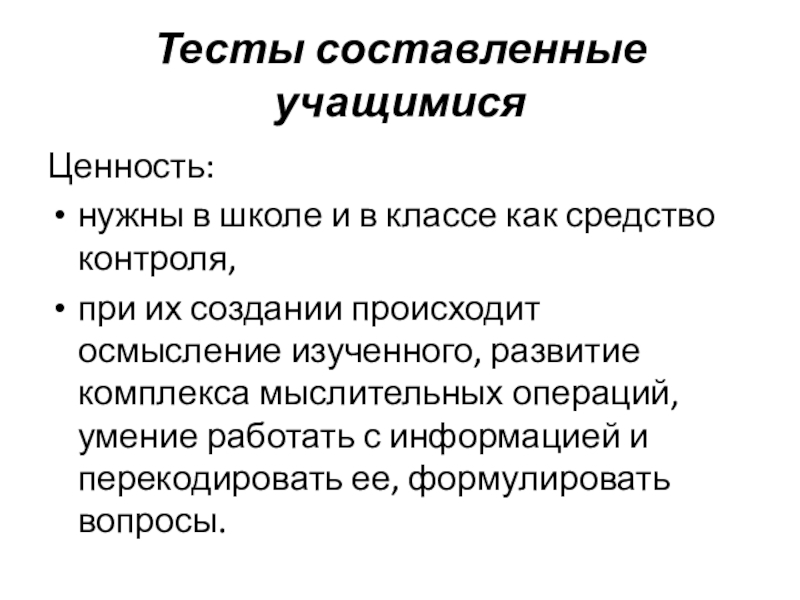 Тесты составленные учащимися

Ценность:

• нужны в школе и в классе как средство контроля,

• при их создании происходит осмысление изученного, развитие комплекса мыслительных операций, умение работать с информацией и перекодировать ее, формулировать вопросы.